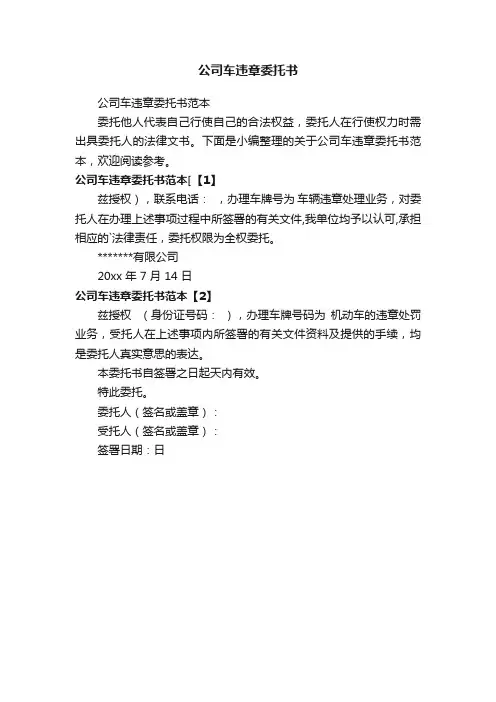 公司车违章委托书

公司车违章委托书范本

委托他人代表自己行使自己的合法权益，委托人在行使权力时需出具委托人的法律文书。下面是小编整理的关于公司车违章委托书范本，欢迎阅读参考。

公司车违章委托书范本[【1】

兹授权），联系电话： ，办理车牌号为 车辆违章处理业务，对委托人在办理上述事项过程中所签署的有关文件,我单位均予以认可,承担相应的`法律责任，委托权限为全权委托。

*******有限公司

20xx 年 7 月 14 日

公司车违章委托书范本【2】

兹授权 （身份证号码： ），办理车牌号码为 机动车的违章处罚业务，受托人在上述事项内所签署的有关文件资料及提供的手续，均是委托人真实意思的表达。

本委托书自签署之日起天内有效。

特此委托。

委托人（签名或盖章）：

受托人（签名或盖章）：

签署日期：日